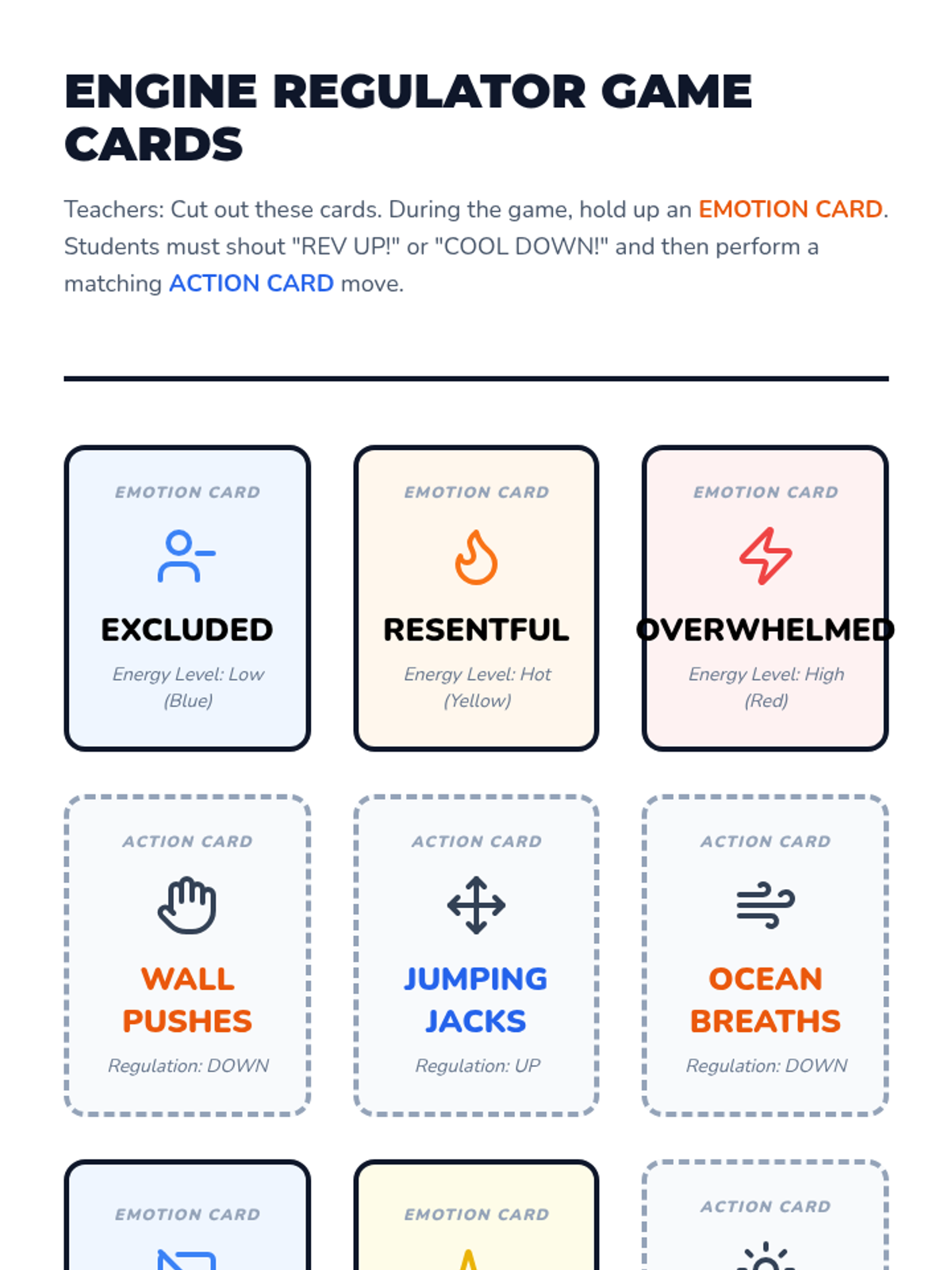 ENGINE REGULATOR GAME CARDS

Teachers: Cut out these cards. During the game, hold up an EMOTION CARD. Students must shout "REV UP!" or "COOL DOWN!" and then perform a matching ACTION CARD move.

EMOTION CARD

EXCLUDED

Energy Level: Low (Blue)

EMOTION CARD

RESENTFUL

Energy Level: Hot (Yellow)

EMOTION CARD

OVERWHELMED

Energy Level: High (Red)

ACTION CARD

WALL PUSHES

Regulation: DOWN

ACTION CARD

JUMPING JACKS

Regulation: UP

ACTION CARD

OCEAN BREATHS

Regulation: DOWN

EMOTION CARD

EMOTION CARD

ACTION CARD